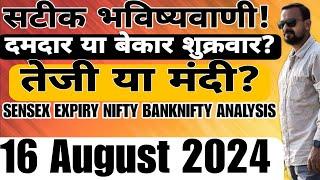 सटीक भविष्यवाणी!
दमदार या बेकार शुक्रवार?
तेजी या मंदी?
SENSEX EXPIRY NIFTY BANKNIFTY ANALYSIS
16 August 2024